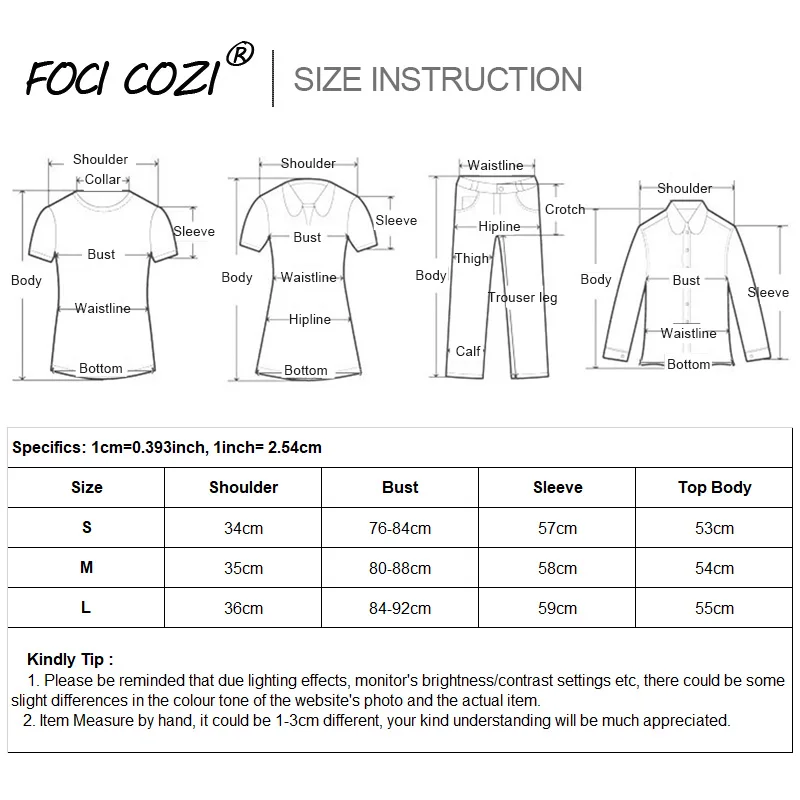 FOCI COZI®
SIZE INSTRUCTION

Shoulder
Collar
Sleeve
Bust
Body
Waistline
Bottom

Shoulder
Sleeve
Bust
Body
Waistline
Hipline
Bottom

Waistline
Crotch
Hipline
Thigh
Body
Trouser leg
Calf

Shoulder
Body
Bust
Sleeve
Waistline
Bottom

Specifics: 1cm=0.393inch, 1inch= 2.54cm

| Size | Shoulder | Bust | Sleeve | Top Body |
|---|---|---|---|---|
| S | 34cm | 76-84cm | 57cm | 53cm |
| M | 35cm | 80-88cm | 58cm | 54cm |
| L | 36cm | 84-92cm | 59cm | 55cm |

Kindly Tip :
1. Please be reminded that due lighting effects, monitor's brightness/contrast settings etc, there could be some slight differences in the colour tone of the website's photo and the actual item.
2. Item Measure by hand, it could be 1-3cm different, your kind understanding will be much appreciated.